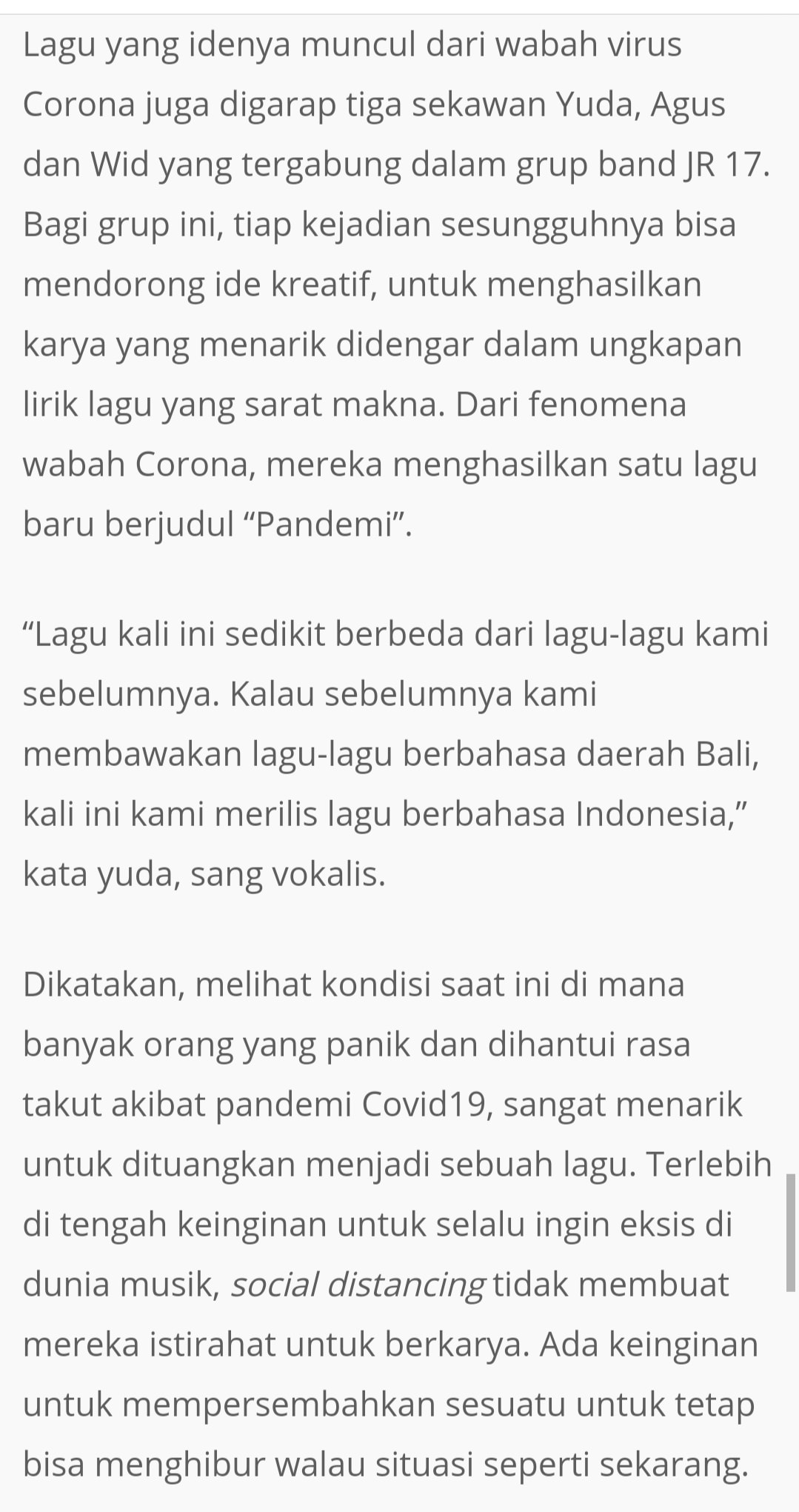 Lagu yang idenya muncul dari wabah virus Corona juga digarap tiga sekawan Yuda, Agus dan Wid yang tergabung dalam grup band JR 17. Bagi grup ini, tiap kejadian sesungguhnya bisa mendorong ide kreatif, untuk menghasilkan karya yang menarik didengar dalam ungkapan lirik lagu yang sarat makna. Dari fenomena wabah Corona, mereka menghasilkan satu lagu baru berjudul “Pandemi”.

“Lagu kali ini sedikit berbeda dari lagu-lagu kami sebelumnya. Kalau sebelumnya kami membawakan lagu-lagu berbahasa daerah Bali, kali ini kami merilis lagu berbahasa Indonesia,” kata yuda, sang vokalis.

Dikatakan, melihat kondisi saat ini di mana banyak orang yang panik dan dihantui rasa takut akibat pandemi Covid19, sangat menarik untuk dituangkan menjadi sebuah lagu. Terlebih di tengah keinginan untuk selalu ingin eksis di dunia musik, social distancing tidak membuat mereka istirahat untuk berkarya. Ada keinginan untuk mempersembahkan sesuatu untuk tetap bisa menghibur walau situasi seperti sekarang.